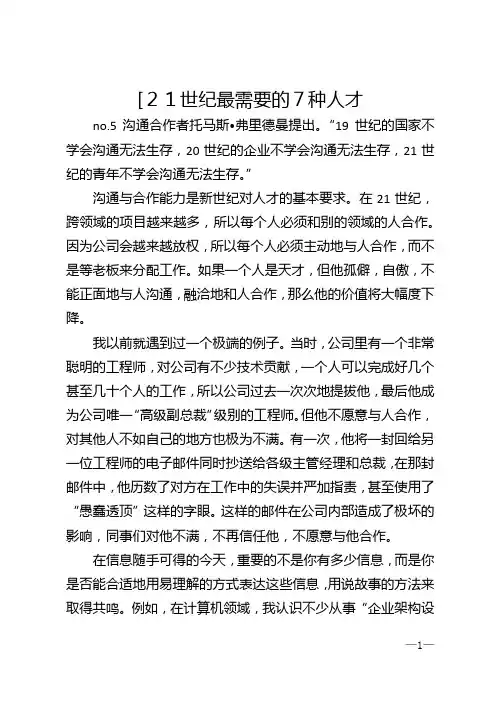 [21世纪最需要的7种人才

no.5 沟通合作者托马斯•弗里德曼提出。"19 世纪的国家不学会沟通无法生存，20 世纪的企业不学会沟通无法生存，21 世纪的青年不学会沟通无法生存。"

沟通与合作能力是新世纪对人才的基本要求。在 21 世纪，跨领域的项目越来越多，所以每个人必须和别的领域的人合作。因为公司会越来越放权，所以每个人必须主动地与人合作，而不是等老板来分配工作。如果一个人是天才，但他孤僻，自傲，不能正面地与人沟通，融洽地和人合作，那么他的价值将大幅度下降。

我以前就遇到过一个极端的例子。当时，公司里有一个非常聪明的工程师，对公司有不少技术贡献，一个人可以完成好几个甚至几十个人的工作，所以公司过去一次次地提拔他，最后他成为公司唯一"高级副总裁"级别的工程师。但他不愿意与人合作，对其他人不如自己的地方也极为不满。有一次，他将一封回给另一位工程师的电子邮件同时抄送给各级主管经理和总裁，在那封邮件中，他历数了对方在工作中的失误并严加指责，甚至使用了"愚蠢透顶"这样的字眼。这样的邮件在公司内部造成了极坏的影响，同事们对他不满，不再信任他，不愿意与他合作。

在信息随手可得的今天，重要的不是你有多少信息，而是你是否能合适地用易理解的方式表达这些信息，用说故事的方法来取得共鸣。例如，在计算机领域，我认识不少从事"企业架构设

—1—